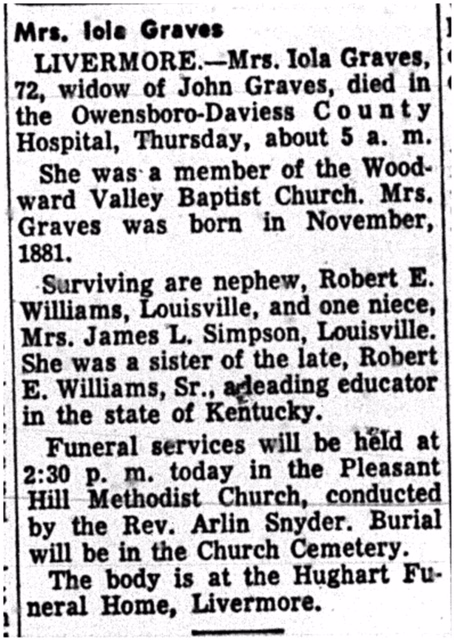 Mrs. Iola Graves

LIVERMORE.—Mrs. Iola Graves, 72, widow of John Graves, died in the Owensboro-Daviess County Hospital, Thursday, about 5 a. m.

She was a member of the Woodward Valley Baptist Church. Mrs. Graves was born in November, 1881.

Surviving are nephew, Robert E. Williams, Louisville, and one niece, Mrs. James L. Simpson, Louisville. She was a sister of the late, Robert E. Williams, Sr., a leading educator in the state of Kentucky.

Funeral services will be held at 2:30 p. m. today in the Pleasant Hill Methodist Church, conducted by the Rev. Arlin Snyder. Burial will be in the Church Cemetery.

The body is at the Hughart Funeral Home, Livermore.